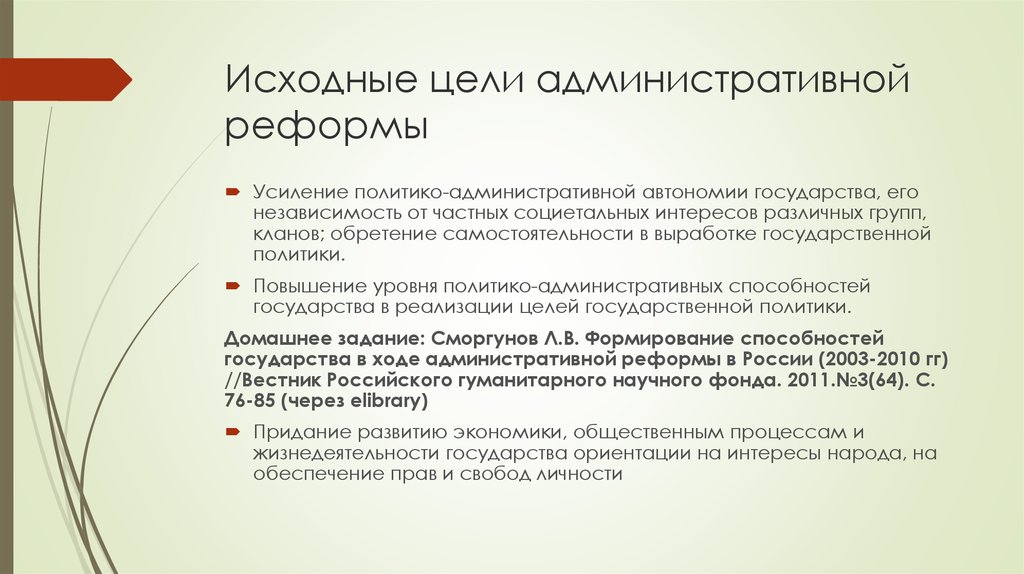 Исходные цели административной реформы

Усиление политико-административной автономии государства, его независимость от частных социетальных интересов различных групп, кланов; обретение самостоятельности в выработке государственной политики.

Повышение уровня политико-административных способностей государства в реализации целей государственной политики.

Домашнее задание: Сморгунов Л.В. Формирование способностей государства в ходе административной реформы в России (2003-2010 гг) //Вестник Российского гуманитарного научного фонда. 2011.№3(64). С. 76-85 (через elibrary)

Придание развитию экономики, общественным процессам и жизнедеятельности государства ориентации на интересы народа, на обеспечение прав и свобод личности